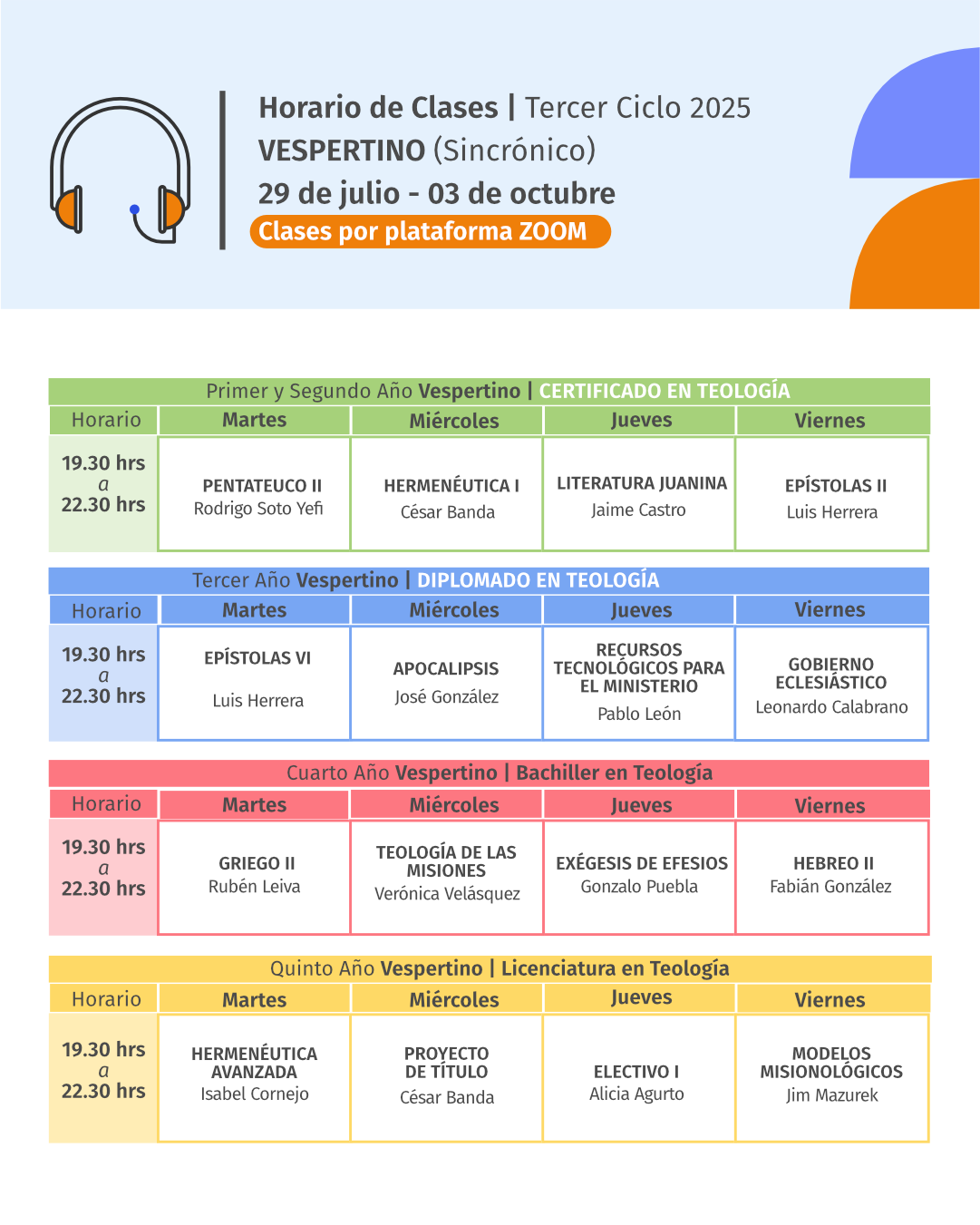 Horario de Clases | Tercer Ciclo 2025
VESPERTINO (Sincrónico)
29 de julio - 03 de octubre
Clases por plataforma ZOOM

Primer y Segundo Año Vespertino | CERTIFICADO EN TEOLOGÍA

| Horario | Martes | Miércoles | Jueves | Viernes |
|---|---|---|---|---|
| 19.30 hrs a 22.30 hrs | PENTATEUCO II Rodrigo Soto Yefi | HERMENÉUTICA I César Banda | LITERATURA JUANINA Jaime Castro | EPÍSTOLAS II Luis Herrera |

Tercer Año Vespertino | DIPLOMADO EN TEOLOGÍA

| Horario | Martes | Miércoles | Jueves | Viernes |
|---|---|---|---|---|
| 19.30 hrs a 22.30 hrs | EPÍSTOLAS VI Luis Herrera | APOCALIPSIS José González | RECURSOS TECNOLÓGICOS PARA EL MINISTERIO Pablo León | GOBIERNO ECLESIÁSTICO Leonardo Calabrano |

Cuarto Año Vespertino | Bachiller en Teología

| Horario | Martes | Miércoles | Jueves | Viernes |
|---|---|---|---|---|
| 19.30 hrs a 22.30 hrs | GRIEGO II Rubén Leiva | TEOLOGÍA DE LAS MISIONES Verónica Velásquez | EXÉGESIS DE EFESIOS Gonzalo Puebla | HEBREO II Fabián González |

Quinto Año Vespertino | Licenciatura en Teología

| Horario | Martes | Miércoles | Jueves | Viernes |
|---|---|---|---|---|
| 19.30 hrs a 22.30 hrs | HERMENÉUTICA AVANZADA Isabel Cornejo | PROYECTO DE TÍTULO César Banda | ELECTIVO I Alicia Agurto | MODELOS MISIONOLÓGICOS Jim Mazurek |